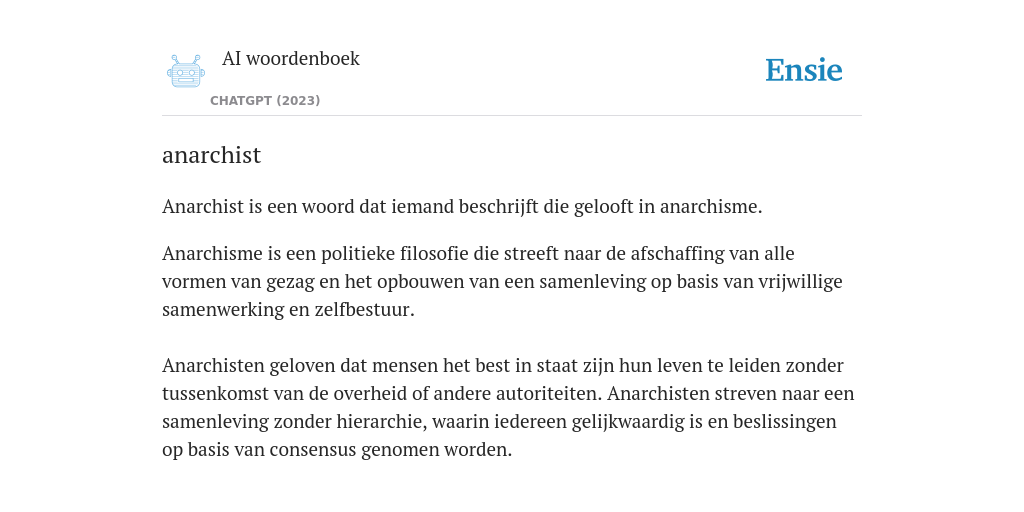 AI woordenboek

CHATGPT (2023)

Ensie

anarchist

Anarchist is een woord dat iemand beschrijft die gelooft in anarchisme.

Anarchisme is een politieke filosofie die streeft naar de afschaffing van alle vormen van gezag en het opbouwen van een samenleving op basis van vrijwillige samenwerking en zelfbestuur.

Anarchisten geloven dat mensen het best in staat zijn hun leven te leiden zonder tussenkomst van de overheid of andere autoriteiten. Anarchisten streven naar een samenleving zonder hierarchie, waarin iedereen gelijkwaardig is en beslissingen op basis van consensus genomen worden.